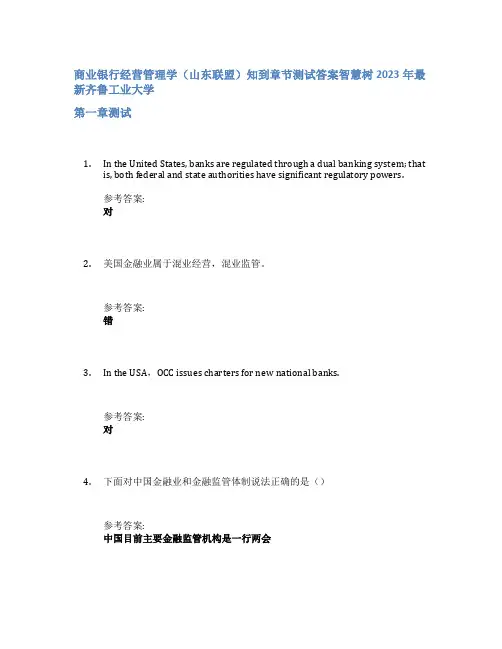 商业银行经营管理学（山东联盟）知到章节测试答案智慧树 2023 年最新齐鲁工业大学

第一章测试

1. In the United States, banks are regulated through a dual banking system; that is, both federal and state authorities have significant regulatory powers.

参考答案:
对

2. 美国金融业属于混业经营，混业监管。

参考答案:
错

3. In the USA，OCC issues charters for new national banks.

参考答案:
对

4. 下面对中国金融业和金融监管体制说法正确的是（）

参考答案:
中国目前主要金融监管机构是一行两会